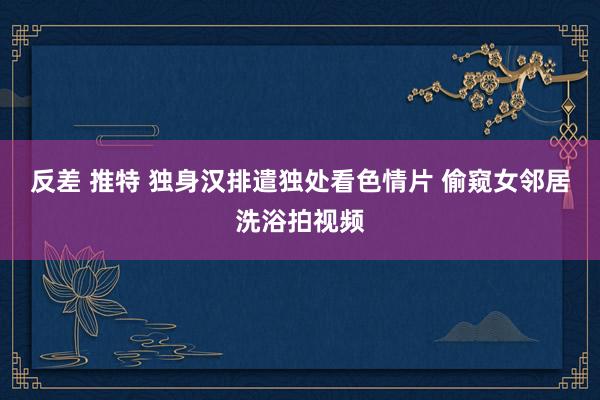 反差 推特 独身汉排遣独处看色情片 偷窥女邻居洗浴拍视频